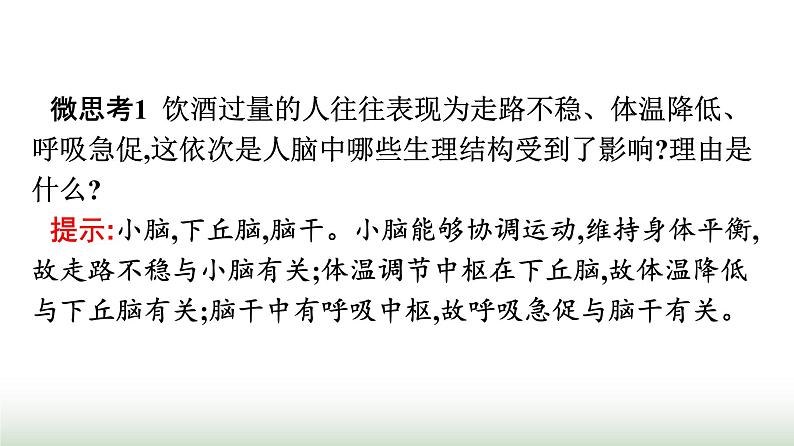 微思考1 饮酒过量的人往往表现为走路不稳、体温降低、呼吸急促,这依次是人脑中哪些生理结构受到了影响?理由是什么?

提示:小脑,下丘脑,脑干。小脑能够协调运动,维持身体平衡,故走路不稳与小脑有关;体温调节中枢在下丘脑,故体温降低与下丘脑有关;脑干中有呼吸中枢,故呼吸急促与脑干有关。